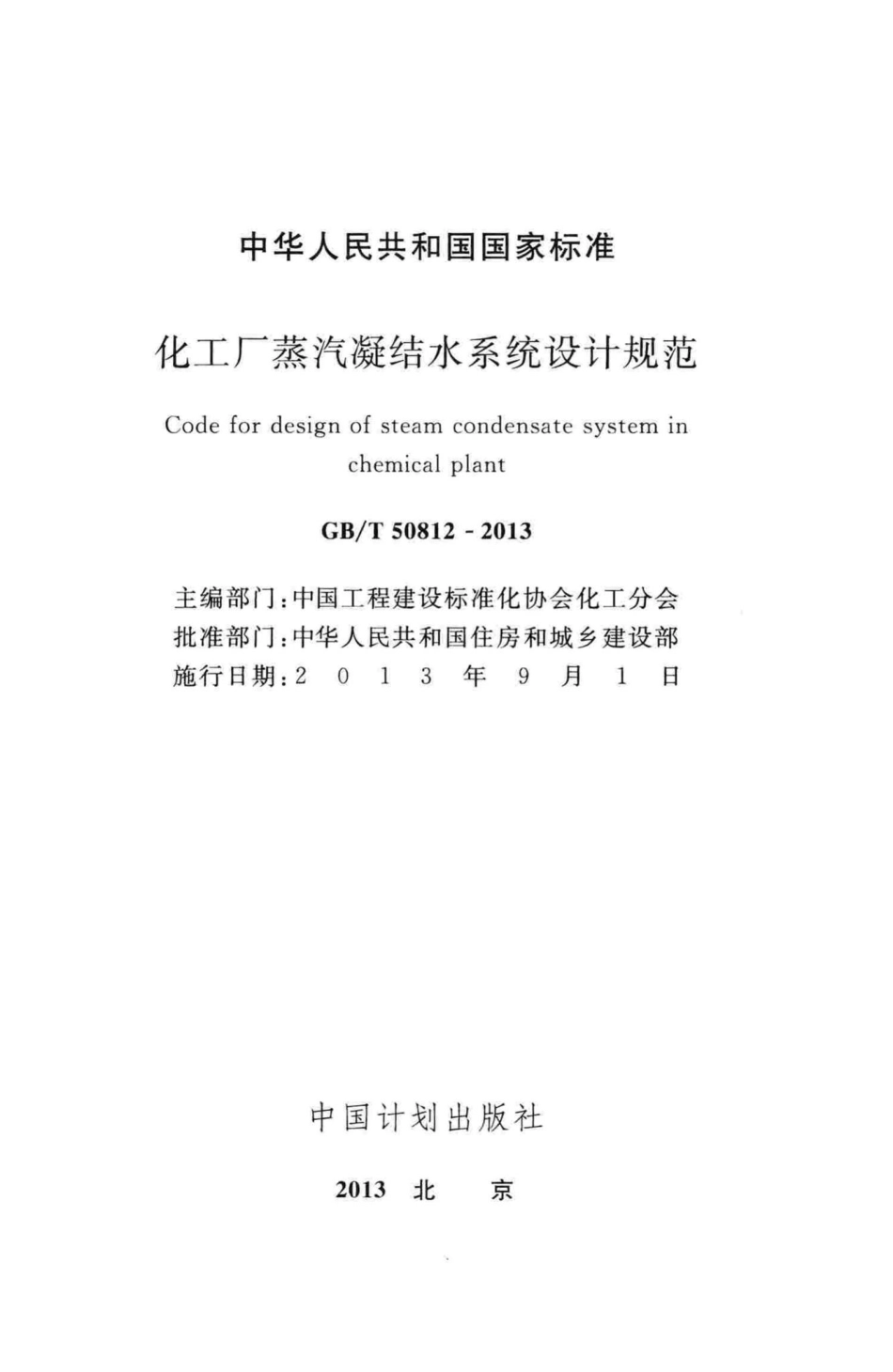 中华人民共和国国家标准

化工厂蒸汽凝结水系统设计规范

Code for design of steam condensate system in chemical plant

GB/T 50812 - 2013

主编部门：中国工程建设标准化协会化工分会
批准部门：中华人民共和国住房和城乡建设部
施行日期：2 0 1 3 年 9 月 1 日

中国计划出版社

2013 北 京